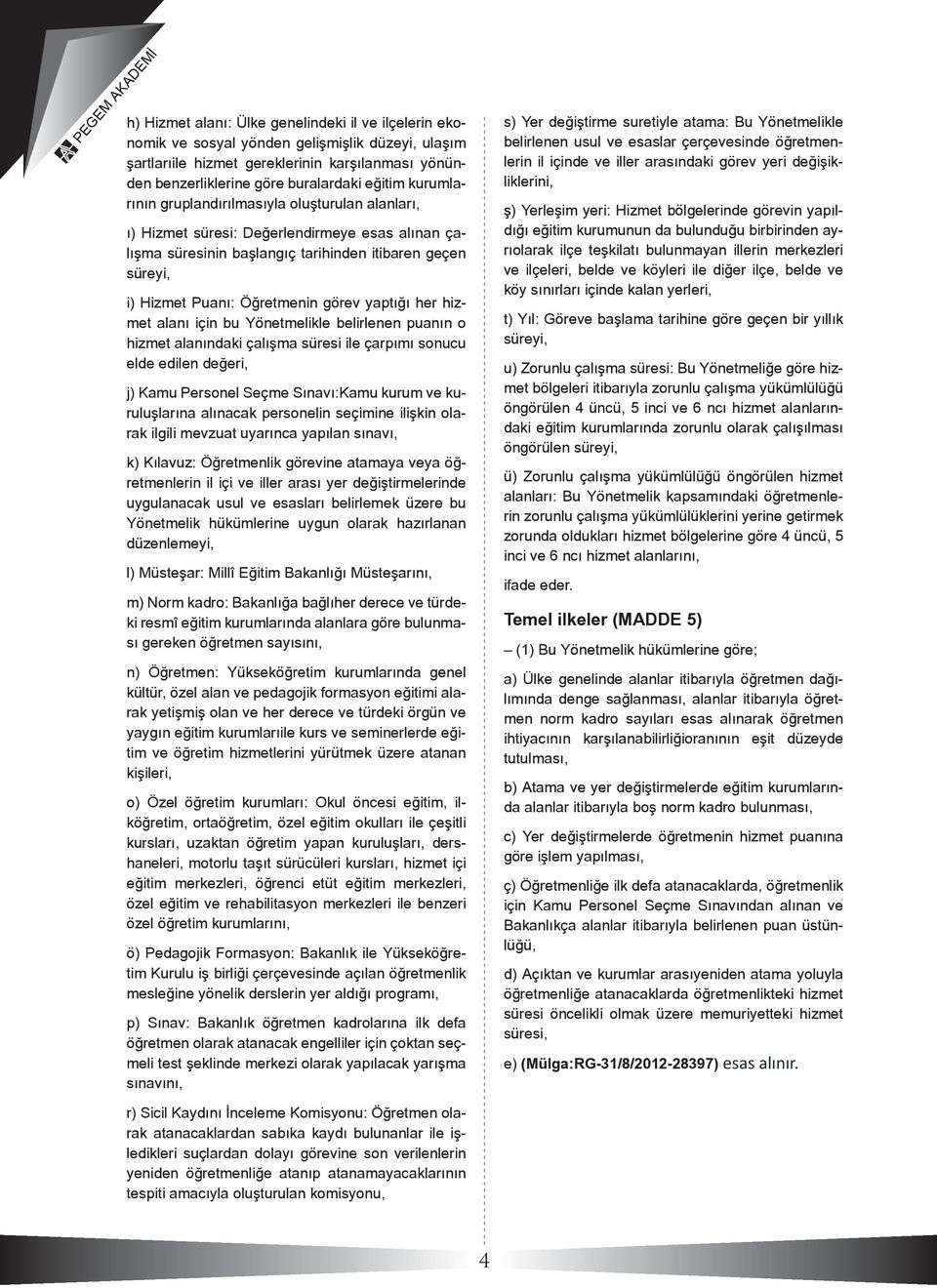 PEGEM AKADEMİ

h) Hizmet alanı: Ülke genelindeki il ve ilçelerin ekonomik ve sosyal yönden gelişmişlik düzeyi, ulaşım şartlarıile hizmet gereklerinin karşılanması yönünden benzerliklerine göre buralardaki eğitim kurumlarının gruplandırılmasıyla oluşturulan alanları,

ı) Hizmet süresi: Değerlendirmeye esas alınan çalışma süresinin başlangıç tarihinden itibaren geçen süreyi,

i) Hizmet Puanı: Öğretmenin görev yaptığı her hizmet alanı için bu Yönetmelikle belirlenen puanın o hizmet alanındaki çalışma süresi ile çarpımı sonucu elde edilen değeri,

j) Kamu Personel Seçme Sınavı:Kamu kurum ve kuruluşlarına alınacak personelin seçimine ilişkin olarak ilgili mevzuat uyarınca yapılan sınavı,

k) Kılavuz: Öğretmenlik görevine atamaya veya öğretmenlerin il içi ve iller arası yer değiştirmelerinde uygulanacak usul ve esasları belirlemek üzere bu Yönetmelik hükümlerine uygun olarak hazırlanan düzenlemeyi,

l) Müsteşar: Millî Eğitim Bakanlığı Müsteşarını,

m) Norm kadro: Bakanlığa bağlıher derece ve türdeki resmî eğitim kurumlarında alanlara göre bulunması gereken öğretmen sayısını,

n) Öğretmen: Yükseköğretim kurumlarında genel kültür, özel alan ve pedagojik formasyon eğitimi alarak yetişmiş olan ve her derece ve türdeki örgün ve yaygın eğitim kurumlarıile kurs ve seminerlerde eğitim ve öğretim hizmetlerini yürütmek üzere atanan kişileri,

o) Özel öğretim kurumları: Okul öncesi eğitim, ilköğretim, ortaöğretim, özel eğitim okulları ile çeşitli kursları, uzaktan öğretim yapan kuruluşları, dershaneleri, motorlu taşıt sürücüleri kursları, hizmet içi eğitim merkezleri, öğrenci etüt eğitim merkezleri, özel eğitim ve rehabilitasyon merkezleri ile benzeri özel öğretim kurumlarını,

ö) Pedagojik Formasyon: Bakanlık ile Yükseköğretim Kurulu iş birliği çerçevesinde açılan öğretmenlik mesleğine yönelik derslerin yer aldığı programı,

p) Sınav: Bakanlık öğretmen kadrolarına ilk defa öğretmen olarak atanacak engelliler için çoktan seçmeli test şeklinde merkezi olarak yapılacak yarışma sınavını,

r) Sicil Kaydını İnceleme Komisyonu: Öğretmen olarak atanacaklardan sabıka kaydı bulunanlar ile işledikleri suçlardan dolayı görevine son verilenlerin yeniden öğretmenliğe atanıp atanamayacaklarının tespiti amacıyla oluşturulan komisyonu,

s) Yer değiştirme suretiyle atama: Bu Yönetmelikle belirlenen usul ve esaslar çerçevesinde öğretmenlerin il içinde ve iller arasındaki görev yeri değişikliklerini,

ş) Yerleşim yeri: Hizmet bölgelerinde görevin yapıldığı eğitim kurumunun da bulunduğu birbirinden ayrıolarak ilçe teşkilatı bulunmayan illerin merkezleri ve ilçeleri, belde ve köyleri ile diğer ilçe, belde ve köy sınırları içinde kalan yerleri,

t) Yıl: Göreve başlama tarihine göre geçen bir yıllık süreyi,

u) Zorunlu çalışma süresi: Bu Yönetmeliğe göre hizmet bölgeleri itibarıyla zorunlu çalışma yükümlülüğü öngörülen 4 üncü, 5 inci ve 6 ncı hizmet alanlarındaki eğitim kurumlarında zorunlu olarak çalışılması öngörülen süreyi,

ü) Zorunlu çalışma yükümlülüğü öngörülen hizmet alanları: Bu Yönetmelik kapsamındaki öğretmenlerin zorunlu çalışma yükümlülüklerini yerine getirmek zorunda oldukları hizmet bölgelerine göre 4 üncü, 5 inci ve 6 ncı hizmet alanlarını,

ifade eder.

Temel ilkeler (MADDE 5)

– (1) Bu Yönetmelik hükümlerine göre;

a) Ülke genelinde alanlar itibarıyla öğretmen dağılımında denge sağlanması, alanlar itibarıyla öğretmen norm kadro sayıları esas alınarak öğretmen ihtiyacının karşılanabilirliğioranının eşit düzeyde tutulması,

b) Atama ve yer değiştirmelerde eğitim kurumlarında alanlar itibarıyla boş norm kadro bulunması,

c) Yer değiştirmelerde öğretmenin hizmet puanına göre işlem yapılması,

ç) Öğretmenliğe ilk defa atanacaklarda, öğretmenlik için Kamu Personel Seçme Sınavından alınan ve Bakanlıkça alanlar itibarıyla belirlenen puan üstünlüğü,

d) Açıktan ve kurumlar arasıyeniden atama yoluyla öğretmenliğe atanacaklarda öğretmenlikteki hizmet süresi öncelikli olmak üzere memuriyetteki hizmet süresi,

e) (Mülga:RG-31/8/2012-28397) esas alınır.

4